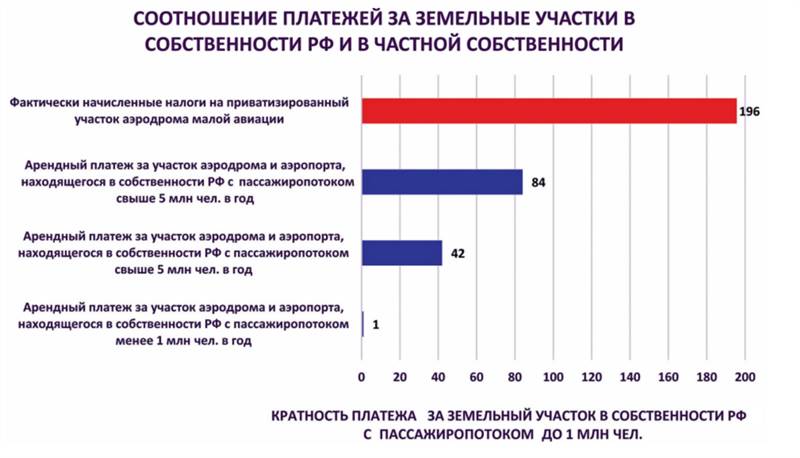 СООТНОШЕНИЕ ПЛАТЕЖЕЙ ЗА ЗЕМЕЛЬНЫЕ УЧАСТКИ В СОБСТВЕННОСТИ РФ И В ЧАСТНОЙ СОБСТВЕННОСТИ

Фактически начисленные налоги на приватизированный участок аэродрома малой авиации

196

Арендный платеж за участок аэродрома и аэропорта, находящегося в собственности РФ с пассажиропотоком свыше 5 млн чел. в год

84

Арендный платеж за участок аэродрома и аэропорта, находящегося в собственности РФ с пассажиропотоком свыше 5 млн чел. в год

42

Арендный платеж за участок аэродрома и аэропорта, находящегося в собственности РФ с пассажиропотоком менее 1 млн чел. в год

1

0 20 40 60 80 100 120 140 160 180 200

КРАТНОСТЬ ПЛАТЕЖА ЗА ЗЕМЕЛЬНЫЙ УЧАСТОК В СОБСТВЕННОСТИ РФ С ПАССАЖИРОПОТОКОМ ДО 1 МЛН ЧЕЛ.